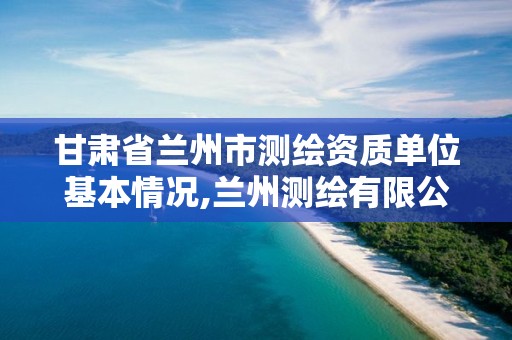 甘肃省兰州市测绘资质单位基本情况,兰州测绘有限公